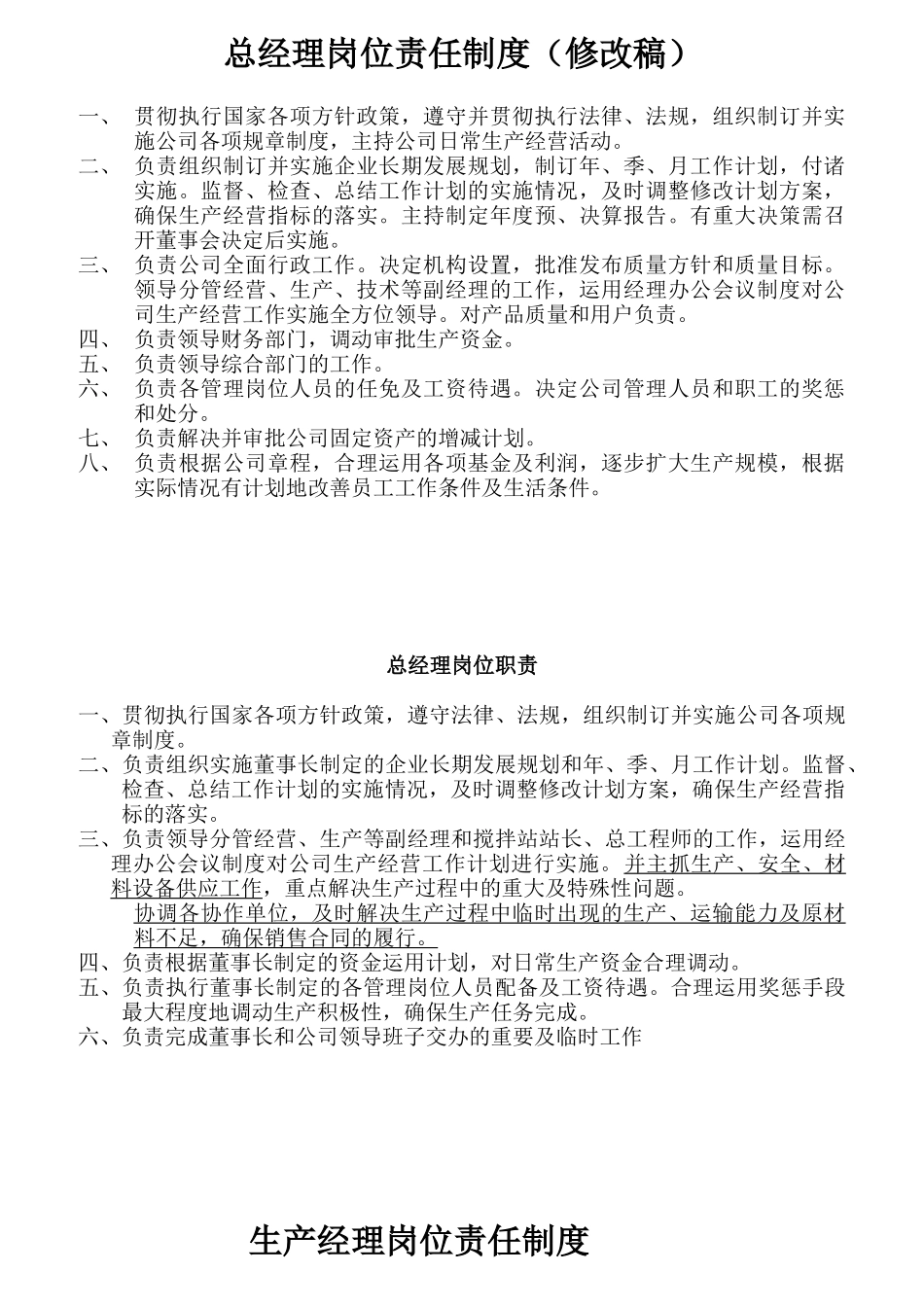 总经理岗位责任制度（修改稿）

一、 贯彻执行国家各项方针政策，遵守并贯彻执行法律、法规，组织制订并实施公司各项规章制度，主持公司日常生产经营活动。
二、 负责组织制订并实施企业长期发展规划，制订年、季、月工作计划，付诸实施。监督、检查、总结工作计划的实施情况，及时调整修改计划方案，确保生产经营指标的落实。主持制定年度预、决算报告。有重大决策需召开董事会决定后实施。
三、 负责公司全面行政工作。决定机构设置，批准发布质量方针和质量目标。领导分管经营、生产、技术等副经理的工作，运用经理办公会议制度对公司生产经营工作实施全方位领导。对产品质量和用户负责。
四、 负责领导财务部门，调动审批生产资金。
五、 负责领导综合部门的工作。
六、 负责各管理岗位人员的任免及工资待遇。决定公司管理人员和职工的奖惩和处分。
七、 负责解决并审批公司固定资产的增减计划。
八、 负责根据公司章程，合理运用各项基金及利润，逐步扩大生产规模，根据实际情况有计划地改善员工工作条件及生活条件。

总经理岗位职责

一、贯彻执行国家各项方针政策，遵守法律、法规，组织制订并实施公司各项规章制度。
二、负责组织实施董事长制定的企业长期发展规划和年、季、月工作计划。监督、检查、总结工作计划的实施情况，及时调整修改计划方案，确保生产经营指标的落实。
三、负责领导分管经营、生产等副经理和搅拌站站长、总工程师的工作，运用经理办公会议制度对公司生产经营工作计划进行实施。并主抓生产、安全、材料设备供应工作，重点解决生产过程中的重大及特殊性问题。
协调各协作单位，及时解决生产过程中临时出现的生产、运输能力及原材料不足，确保销售合同的履行。
四、负责根据董事长制定的资金运用计划，对日常生产资金合理调动。
五、负责执行董事长制定的各管理岗位人员配备及工资待遇。合理运用奖惩手段最大程度地调动生产积极性，确保生产任务完成。
六、负责完成董事长和公司领导班子交办的重要及临时工作

生产经理岗位责任制度